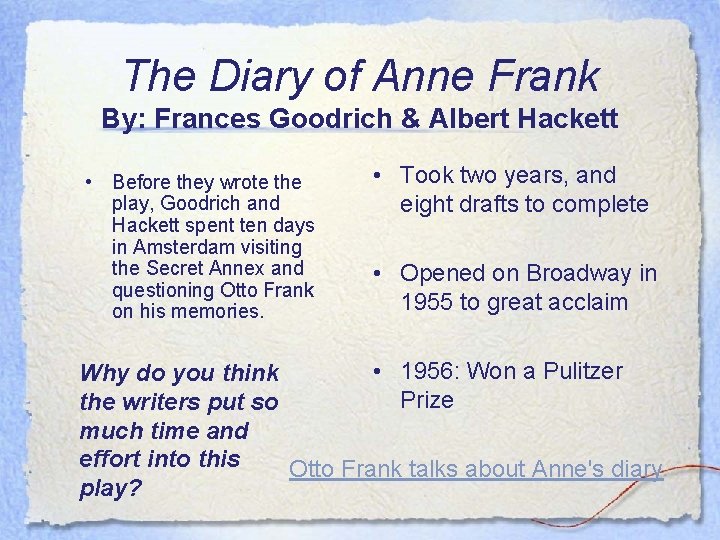 The Diary of Anne Frank
By: Frances Goodrich & Albert Hackett

• Before they wrote the play, Goodrich and Hackett spent ten days in Amsterdam visiting the Secret Annex and questioning Otto Frank on his memories.

Why do you think the writers put so much time and effort into this play?

• Took two years, and eight drafts to complete

• Opened on Broadway in 1955 to great acclaim

• 1956: Won a Pulitzer Prize

Otto Frank talks about Anne's diary